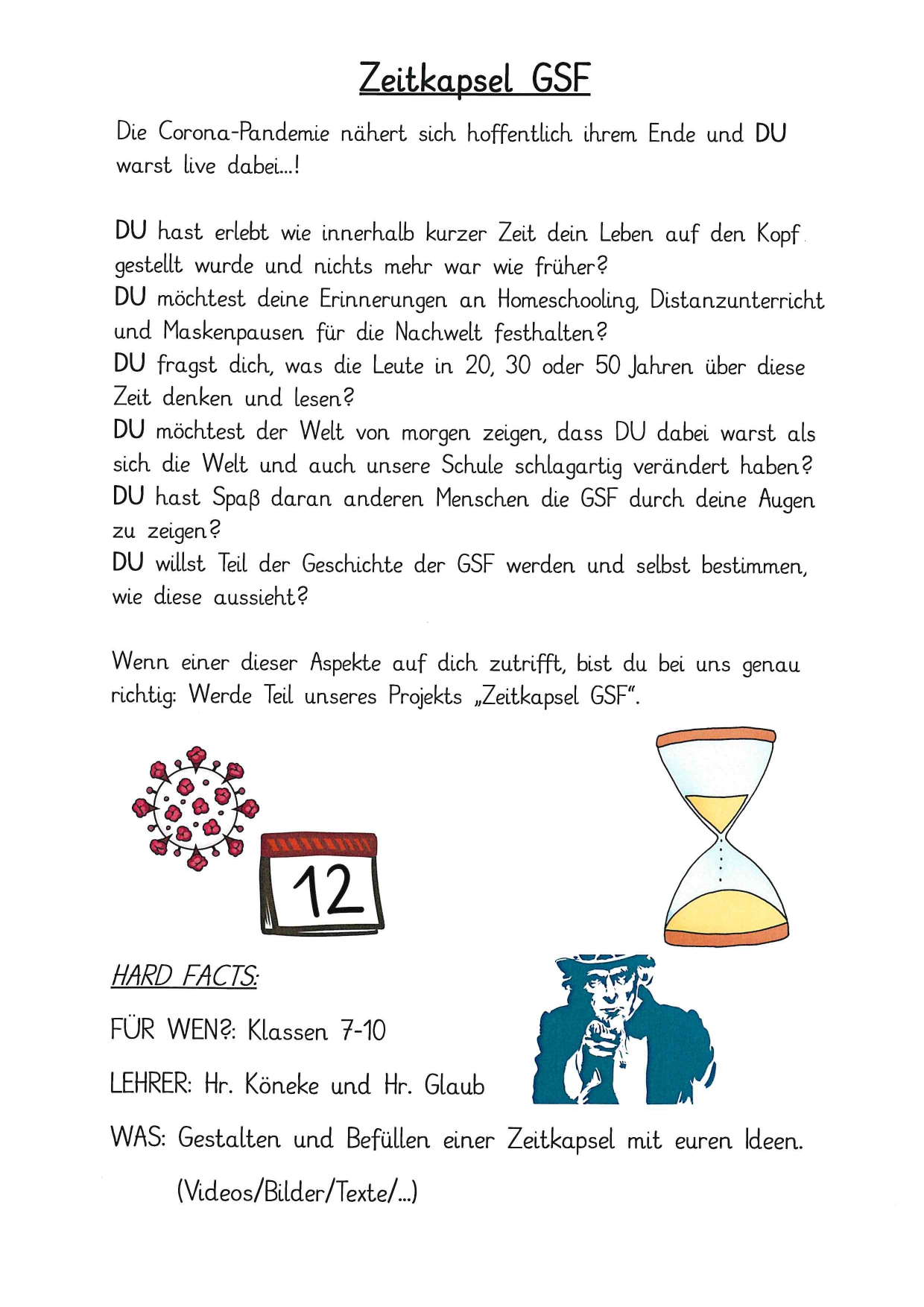 Zeitkapsel GSF

Die Corona-Pandemie nähert sich hoffentlich ihrem Ende und DU warst live dabei...!

DU hast erlebt wie innerhalb kurzer Zeit dein Leben auf den Kopf gestellt wurde und nichts mehr war wie früher?
DU möchtest deine Erinnerungen an Homeschooling, Distanzunterricht und Maskenpausen für die Nachwelt festhalten?
DU fragst dich, was die Leute in 20, 30 oder 50 Jahren über diese Zeit denken und lesen?
DU möchtest der Welt von morgen zeigen, dass DU dabei warst als sich die Welt und auch unsere Schule schlagartig verändert haben?
DU hast Spaß daran anderen Menschen die GSF durch deine Augen zu zeigen?
DU willst Teil der Geschichte der GSF werden und selbst bestimmen, wie diese aussieht?

Wenn einer dieser Aspekte auf dich zutrifft, bist du bei uns genau richtig: Werde Teil unseres Projekts „Zeitkapsel GSF".

12

HARD FACTS:

FÜR WEN?: Klassen 7-10

LEHRER: Hr. Köneke und Hr. Glaub

WAS: Gestalten und Befüllen einer Zeitkapsel mit euren Ideen.

(Videos/Bilder/Texte/...)